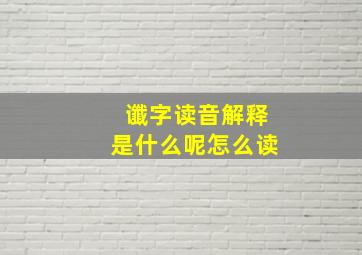 谶字读音解释
是什么呢怎么读